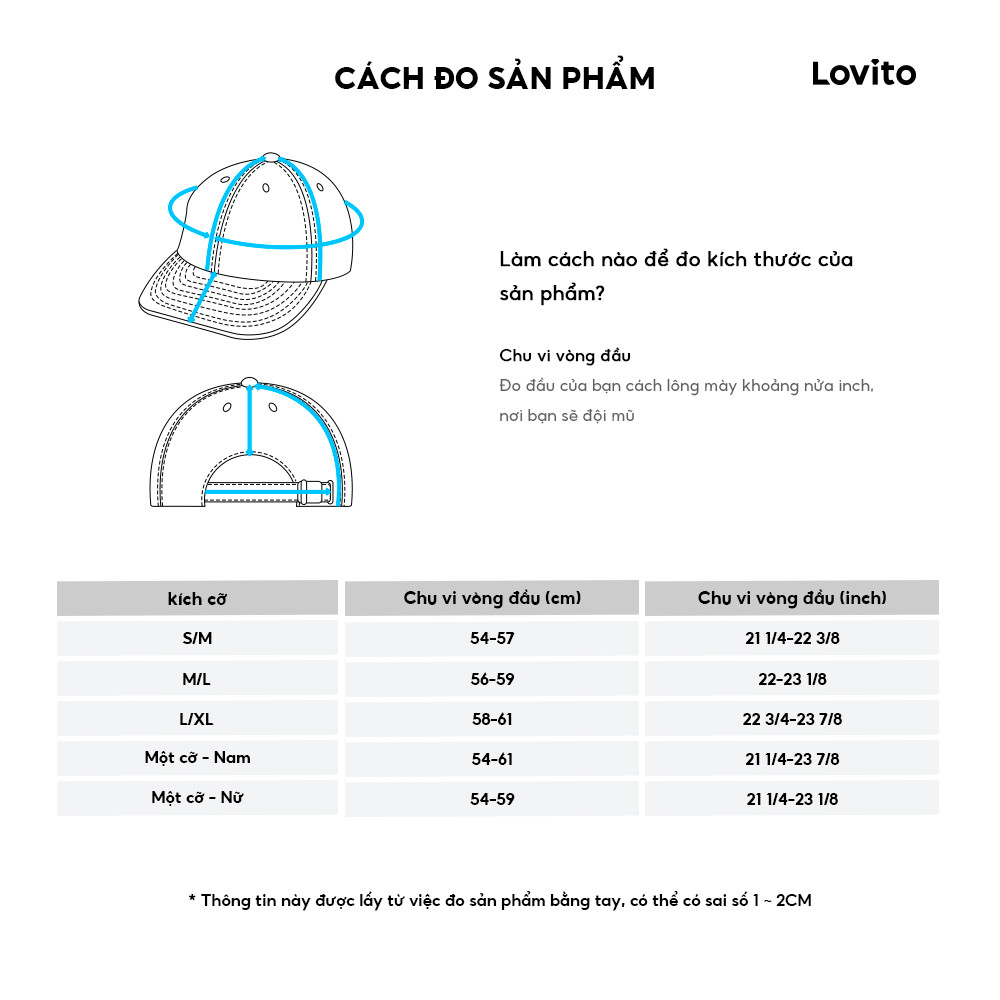 CÁCH ĐO SẢN PHẨM

Lovito

Làm cách nào để đo kích thước của sản phẩm?

Chu vi vòng đầu

Đo đầu của bạn cách lông mày khoảng nửa inch, nơi bạn sẽ đội mũ

| kích cỡ | Chu vi vòng đầu (cm) | Chu vi vòng đầu (inch) |
|---|---|---|
| S/M | 54-57 | 21 1/4-22 3/8 |
| M/L | 56-59 | 22-23 1/8 |
| L/XL | 58-61 | 22 3/4-23 7/8 |
| Một cỡ - Nam | 54-61 | 21 1/4-23 7/8 |
| Một cỡ - Nữ | 54-59 | 21 1/4-23 1/8 |

* Thông tin này được lấy từ việc đo sản phẩm bằng tay, có thể có sai số 1 ~ 2CM